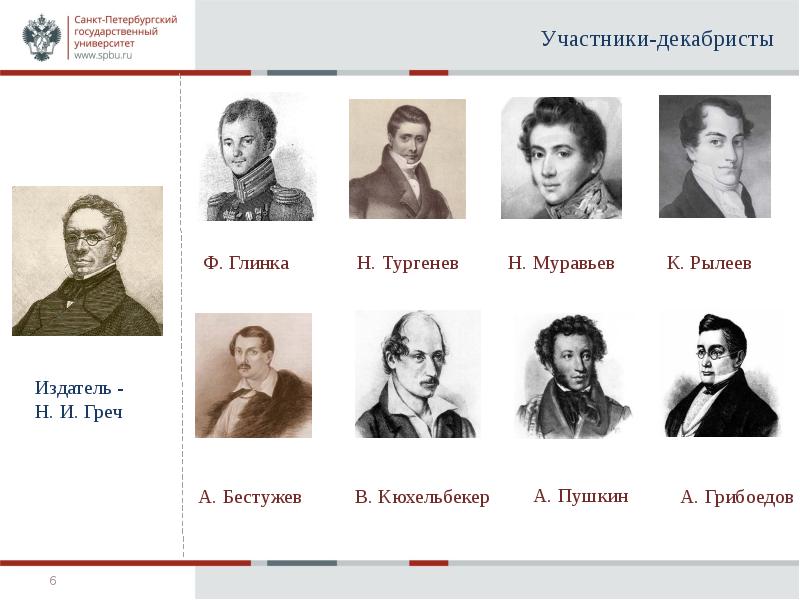 Санкт-Петербургский государственный университет
www.spbu.ru

Участники-декабристы

Издатель -
Н. И. Греч

Ф. Глинка

Н. Тургенев

Н. Муравьев

К. Рылеев

А. Бестужев

В. Кюхельбекер

А. Пушкин

А. Грибоедов

6